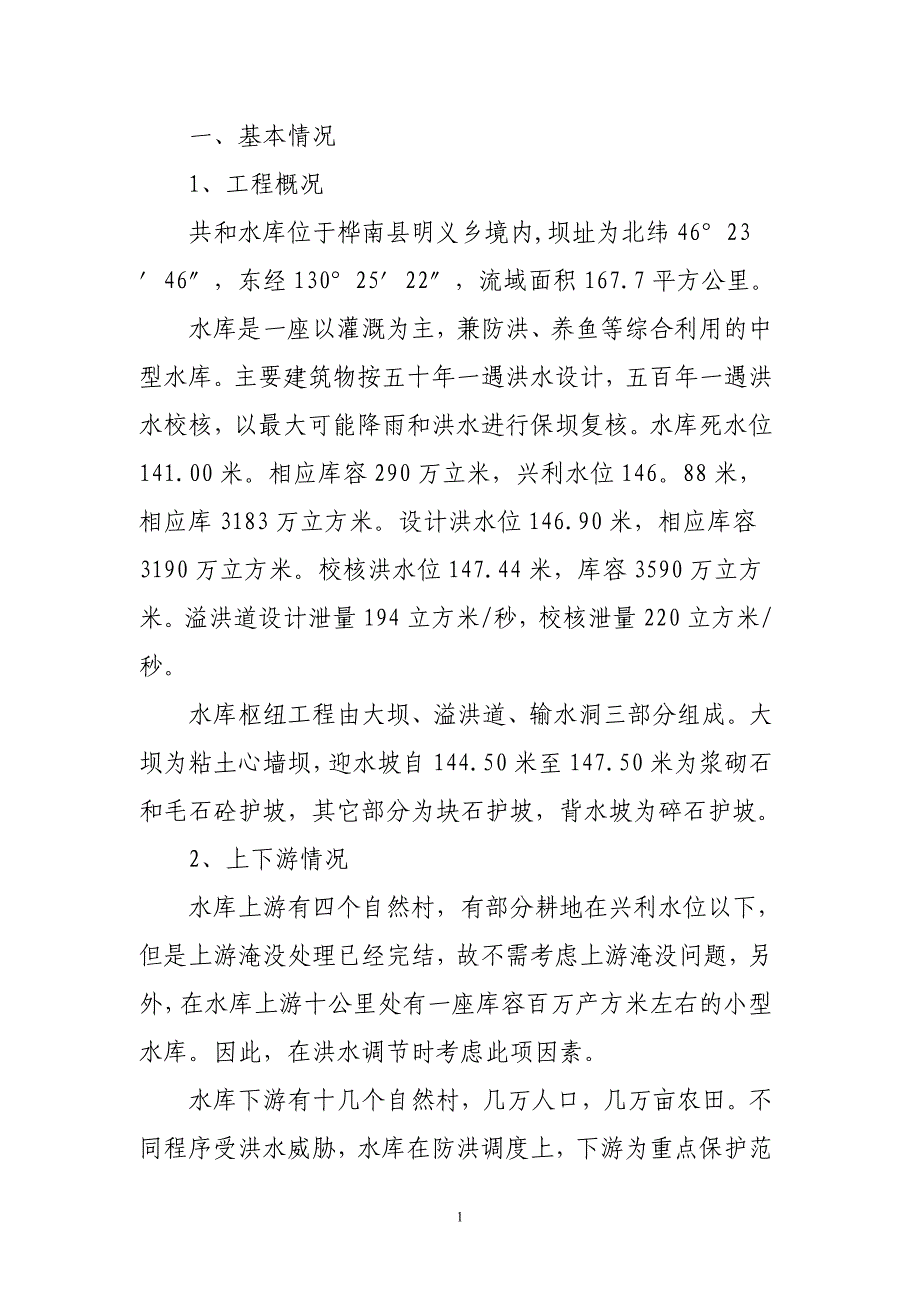 一、基本情况

1、工程概况

共和水库位于桦南县明义乡境内，坝址为北纬 46° 23′ 46″，东经 130° 25′ 22″，流域面积 167.7 平方公里。

水库是一座以灌溉为主，兼防洪、养鱼等综合利用的中型水库。主要建筑物按五十年一遇洪水设计，五百年一遇洪水校核，以最大可能降雨和洪水进行保坝复核。水库死水位 141.00 米。相应库容 290 万立米，兴利水位 146。88 米，相应库 3183 万立方米。设计洪水位 146.90 米，相应库容 3190 万立方米。校核洪水位 147.44 米，库容 3590 万立方米。溢洪道设计泄量 194 立方米/秒，校核泄量 220 立方米/秒。

水库枢纽工程由大坝、溢洪道、输水洞三部分组成。大坝为粘土心墙坝，迎水坡自 144.50 米至 147.50 米为浆砌石和毛石砼护坡，其它部分为块石护坡，背水坡为碎石护坡。

2、上下游情况

水库上游有四个自然村，有部分耕地在兴利水位以下，但是上游淹没处理已经完结，故不需考虑上游淹没问题，另外，在水库上游十公里处有一座库容百万产方米左右的小型水库。因此，在洪水调节时考虑此项因素。

水库下游有十几个自然村，几万人口，几万亩农田。不同程序受洪水威胁，水库在防洪调度上，下游为重点保护范

1